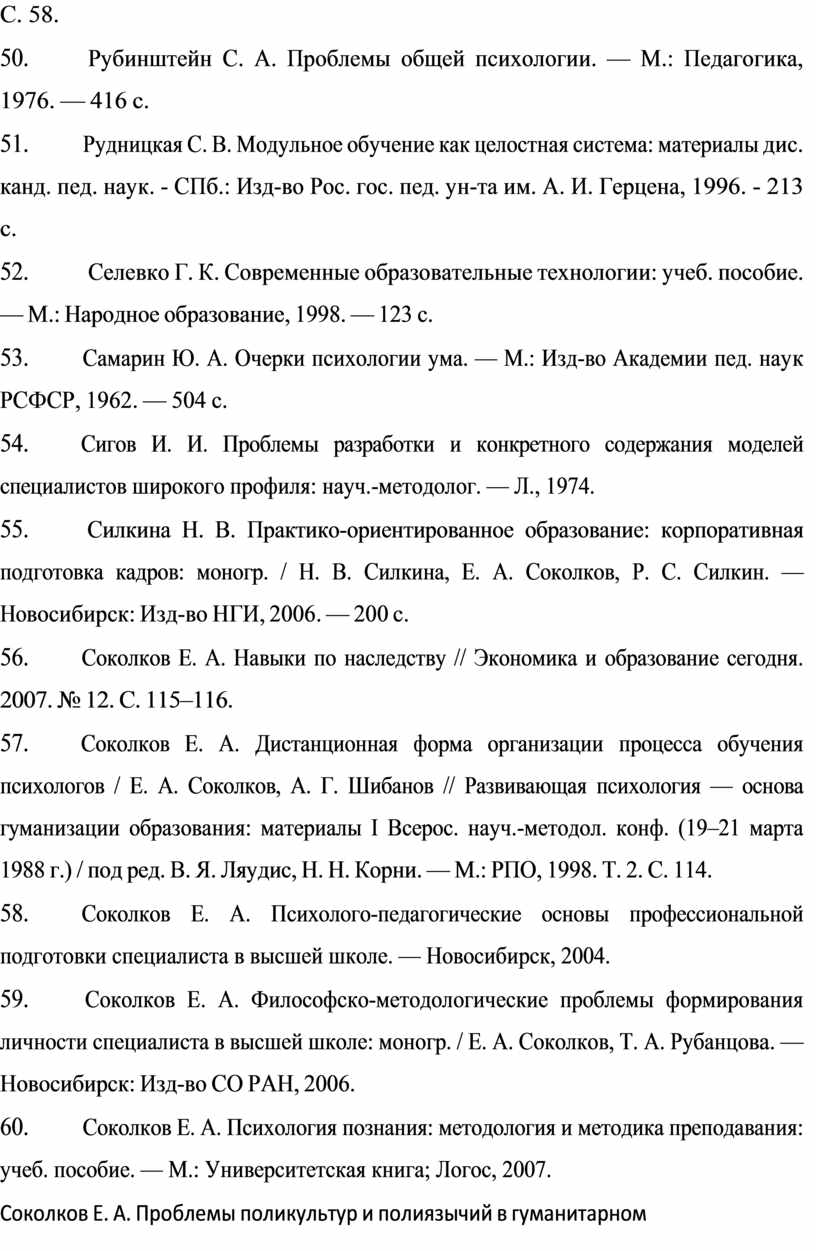 С. 58.

50. Рубинштейн С. А. Проблемы общей психологии. — М.: Педагогика, 1976. — 416 с.

51. Рудницкая С. В. Модульное обучение как целостная система: материалы дис. канд. пед. наук. - СПб.: Изд-во Рос. гос. пед. ун-та им. А. И. Герцена, 1996. - 213 с.

52. Селевко Г. К. Современные образовательные технологии: учеб. пособие. — М.: Народное образование, 1998. — 123 с.

53. Самарин Ю. А. Очерки психологии ума. — М.: Изд-во Академии пед. наук РСФСР, 1962. — 504 с.

54. Сигов И. И. Проблемы разработки и конкретного содержания моделей специалистов широкого профиля: науч.-методолог. — Л., 1974.

55. Силкина Н. В. Практико-ориентированное образование: корпоративная подготовка кадров: моногр. / Н. В. Силкина, Е. А. Соколков, Р. С. Силкин. — Новосибирск: Изд-во НГИ, 2006. — 200 с.

56. Соколков Е. А. Навыки по наследству // Экономика и образование сегодня. 2007. № 12. С. 115–116.

57. Соколков Е. А. Дистанционная форма организации процесса обучения психологов / Е. А. Соколков, А. Г. Шибанов // Развивающая психология — основа гуманизации образования: материалы I Всерос. науч.-методол. конф. (19–21 марта 1988 г.) / под ред. В. Я. Ляудис, Н. Н. Корни. — М.: РПО, 1998. Т. 2. С. 114.

58. Соколков Е. А. Психолого-педагогические основы профессиональной подготовки специалиста в высшей школе. — Новосибирск, 2004.

59. Соколков Е. А. Философско-методологические проблемы формирования личности специалиста в высшей школе: моногр. / Е. А. Соколков, Т. А. Рубанцова. — Новосибирск: Изд-во СО РАН, 2006.

60. Соколков Е. А. Психология познания: методология и методика преподавания: учеб. пособие. — М.: Университетская книга; Логос, 2007.

Соколков Е. А. Проблемы поликультур и полиязычий в гуманитарном